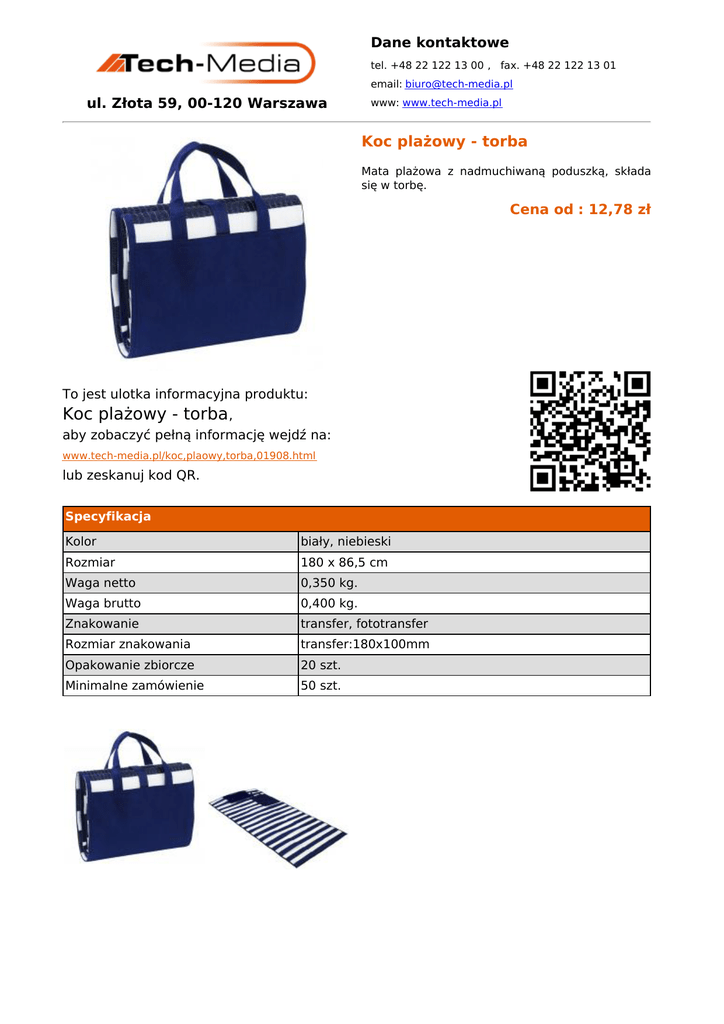 Tech-Media

ul. Złota 59, 00-120 Warszawa

Dane kontaktowe

tel. +48 22 122 13 00 , fax. +48 22 122 13 01

email: biuro@tech-media.pl

www: www.tech-media.pl

Koc plażowy - torba

Mata plażowa z nadmuchiwaną poduszką, składa się w torbę.

Cena od : 12,78 zł

To jest ulotka informacyjna produktu:
Koc plażowy - torba,
aby zobaczyć pełną informację wejdź na:
www.tech-media.pl/koc,plaowy,torba,01908.html
lub zeskanuj kod QR.

| Specyfikacja | |
|---|---|
| Kolor | biały, niebieski |
| Rozmiar | 180 x 86,5 cm |
| Waga netto | 0,350 kg. |
| Waga brutto | 0,400 kg. |
| Znakowanie | transfer, fototransfer |
| Rozmiar znakowania | transfer:180x100mm |
| Opakowanie zbiorcze | 20 szt. |
| Minimalne zamówienie | 50 szt. |